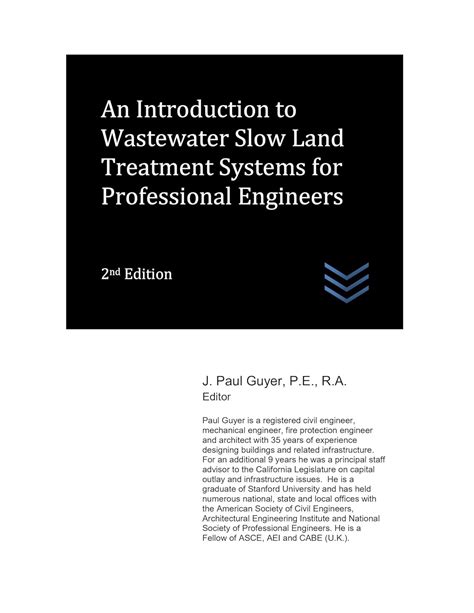 An Introduction to Wastewater Slow Land Treatment Systems for Professional Engineers

2nd Edition

J. Paul Guyer, P.E., R.A.
Editor

Paul Guyer is a registered civil engineer, mechanical engineer, fire protection engineer and architect with 35 years of experience designing buildings and related infrastructure. For an additional 9 years he was a principal staff advisor to the California Legislature on capital outlay and infrastructure issues. He is a graduate of Stanford University and has held numerous national, state and local offices with the American Society of Civil Engineers, Architectural Engineering Institute and National Society of Professional Engineers. He is a Fellow of ASCE, AEI and CABE (U.K.).